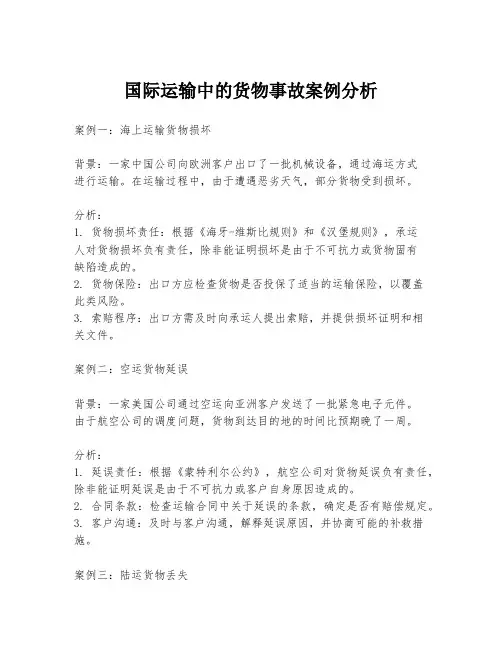 国际运输中的货物事故案例分析

案例一：海上运输货物损坏

背景：一家中国公司向欧洲客户出口了一批机械设备，通过海运方式进行运输。在运输过程中，由于遭遇恶劣天气，部分货物受到损坏。

分析：
1. 货物损坏责任：根据《海牙-维斯比规则》和《汉堡规则》，承运人对货物损坏负有责任，除非能证明损坏是由于不可抗力或货物固有缺陷造成的。
2. 货物保险：出口方应检查货物是否投保了适当的运输保险，以覆盖此类风险。
3. 索赔程序：出口方需及时向承运人提出索赔，并提供损坏证明和相关文件。

案例二：空运货物延误

背景：一家美国公司通过空运向亚洲客户发送了一批紧急电子元件。由于航空公司的调度问题，货物到达目的地的时间比预期晚了一周。

分析：
1. 延误责任：根据《蒙特利尔公约》，航空公司对货物延误负有责任，除非能证明延误是由于不可抗力或客户自身原因造成的。
2. 合同条款：检查运输合同中关于延误的条款，确定是否有赔偿规定。
3. 客户沟通：及时与客户沟通，解释延误原因，并协商可能的补救措施。

案例三：陆运货物丢失